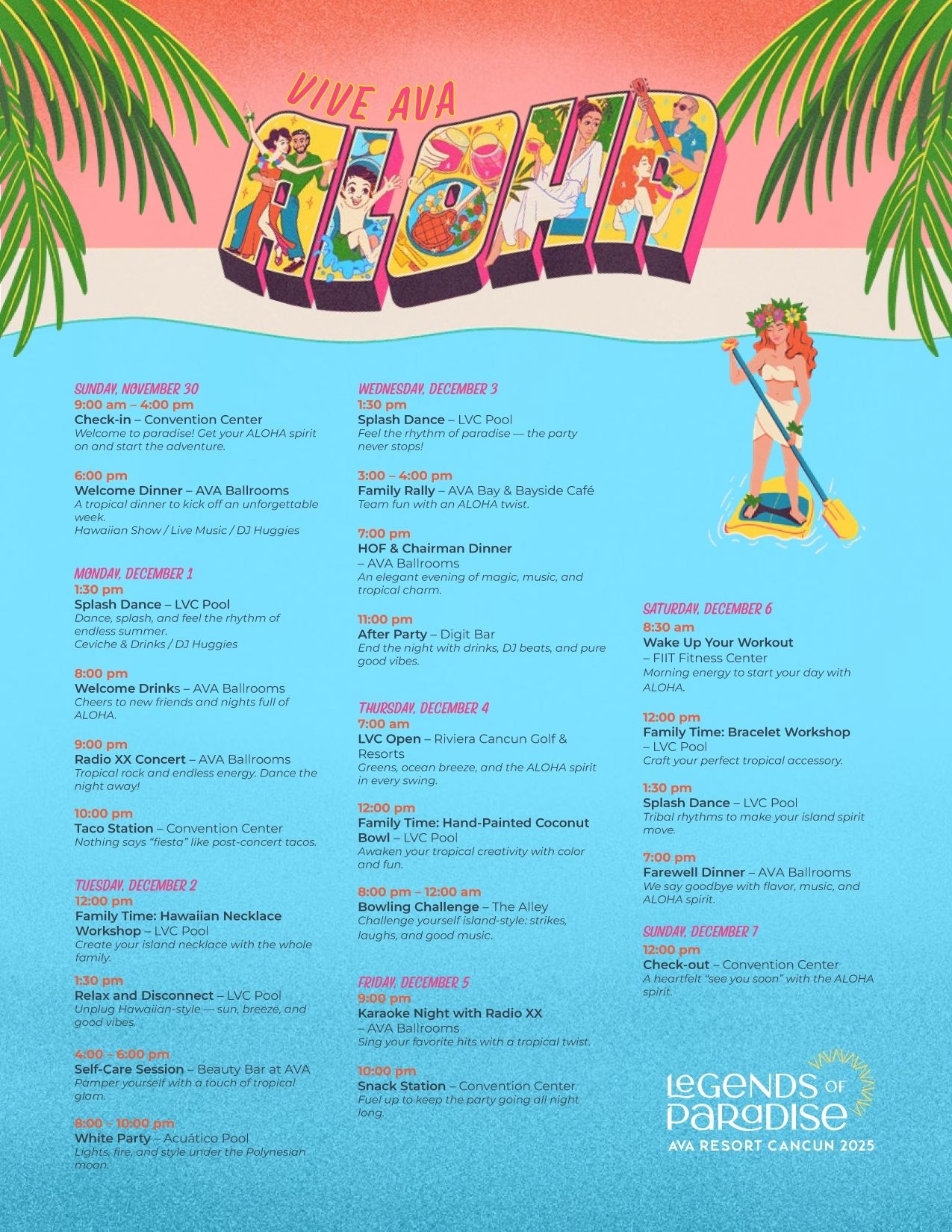 VIVE AVA
ALOHA

SUNDAY, NOVEMBER 30
9:00 am – 4:00 pm
Check-in – Convention Center
Welcome to paradise! Get your ALOHA spirit on and start the adventure.

6:00 pm
Welcome Dinner – AVA Ballrooms
A tropical dinner to kick off an unforgettable week.
Hawaiian Show / Live Music / DJ Huggies

MONDAY, DECEMBER 1
1:30 pm
Splash Dance – LVC Pool
Dance, splash, and feel the rhythm of endless summer.
Ceviche & Drinks / DJ Huggies

8:00 pm
Welcome Drinks – AVA Ballrooms
Cheers to new friends and nights full of ALOHA.

9:00 pm
Radio XX Concert – AVA Ballrooms
Tropical rock and endless energy. Dance the night away!

10:00 pm
Taco Station – Convention Center
Nothing says "fiesta" like post-concert tacos.

TUESDAY, DECEMBER 2
12:00 pm
Family Time: Hawaiian Necklace Workshop – LVC Pool
Create your island necklace with the whole family.

1:30 pm
Relax and Disconnect – LVC Pool
Unplug Hawaiian-style — sun, breeze, and good vibes.

4:00 – 6:00 pm
Self-Care Session – Beauty Bar at AVA
Pamper yourself with a touch of tropical glam.

8:00 – 10:00 pm
White Party – Acuático Pool
Lights, fire, and style under the Polynesian moon.

WEDNESDAY, DECEMBER 3
1:30 pm
Splash Dance – LVC Pool
Feel the rhythm of paradise — the party never stops!

3:00 – 4:00 pm
Family Rally – AVA Bay & Bayside Café
Team fun with an ALOHA twist.

7:00 pm
HOF & Chairman Dinner – AVA Ballrooms
An elegant evening of magic, music, and tropical charm.

11:00 pm
After Party – Digit Bar
End the night with drinks, DJ beats, and pure good vibes.

THURSDAY, DECEMBER 4
7:00 am
LVC Open – Riviera Cancun Golf & Resorts
Greens, ocean breeze, and the ALOHA spirit in every swing.

12:00 pm
Family Time: Hand-Painted Coconut Bowl – LVC Pool
Awaken your tropical creativity with color and fun.

8:00 pm – 12:00 am
Bowling Challenge – The Alley
Challenge yourself island-style: strikes, laughs, and good music.

FRIDAY, DECEMBER 5
9:00 pm
Karaoke Night with Radio XX – AVA Ballrooms
Sing your favorite hits with a tropical twist.

10:00 pm
Snack Station – Convention Center
Fuel up to keep the party going all night long.

SATURDAY, DECEMBER 6
8:30 am
Wake Up Your Workout – FIIT Fitness Center
Morning energy to start your day with ALOHA.

12:00 pm
Family Time: Bracelet Workshop – LVC Pool
Craft your perfect tropical accessory.

1:30 pm
Splash Dance – LVC Pool
Tribal rhythms to make your island spirit move.

7:00 pm
Farewell Dinner – AVA Ballrooms
We say goodbye with flavor, music, and ALOHA spirit.

SUNDAY, DECEMBER 7
12:00 pm
Check-out – Convention Center
A heartfelt "see you soon" with the ALOHA spirit.

LEGENDS OF PARADISE
AVA RESORT CANCUN 2025